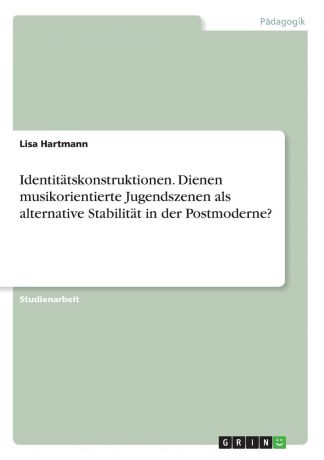 Pädagogik

Lisa Hartmann

Identitätskonstruktionen. Dienen musikorientierte Jugendszenen als alternative Stabilität in der Postmoderne?

Studienarbeit

GRIN